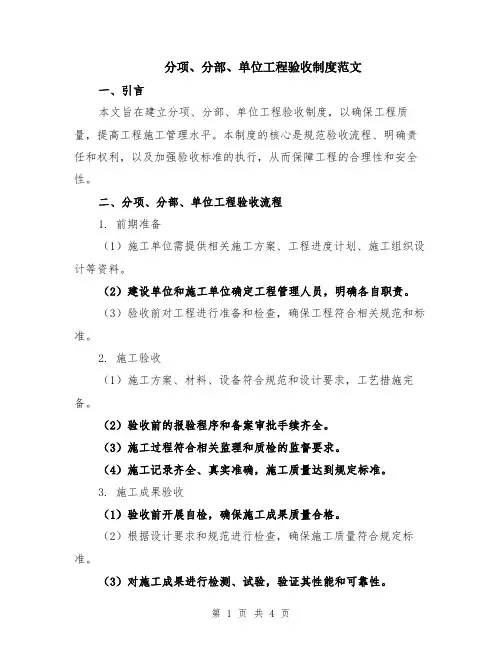 分项、分部、单位工程验收制度范文

一、引言

本文旨在建立分项、分部、单位工程验收制度，以确保工程质量，提高工程施工管理水平。本制度的核心是规范验收流程、明确责任和权利，以及加强验收标准的执行，从而保障工程的合理性和安全性。

二、分项、分部、单位工程验收流程

1. 前期准备

（1）施工单位需提供相关施工方案、工程进度计划、施工组织设计等资料。

（2）建设单位和施工单位确定工程管理人员，明确各自职责。

（3）验收前对工程进行准备和检查，确保工程符合相关规范和标准。

2. 施工验收

（1）施工方案、材料、设备符合规范和设计要求，工艺措施完备。

（2）验收前的报验程序和备案审批手续齐全。

（3）施工过程符合相关监理和质检的监督要求。

（4）施工记录齐全、真实准确，施工质量达到规定标准。

3. 施工成果验收

（1）验收前开展自检，确保施工成果质量合格。

（2）根据设计要求和规范进行检查，确保施工质量符合规定标准。

（3）对施工成果进行检测、试验，验证其性能和可靠性。

第 1 页 共 4 页